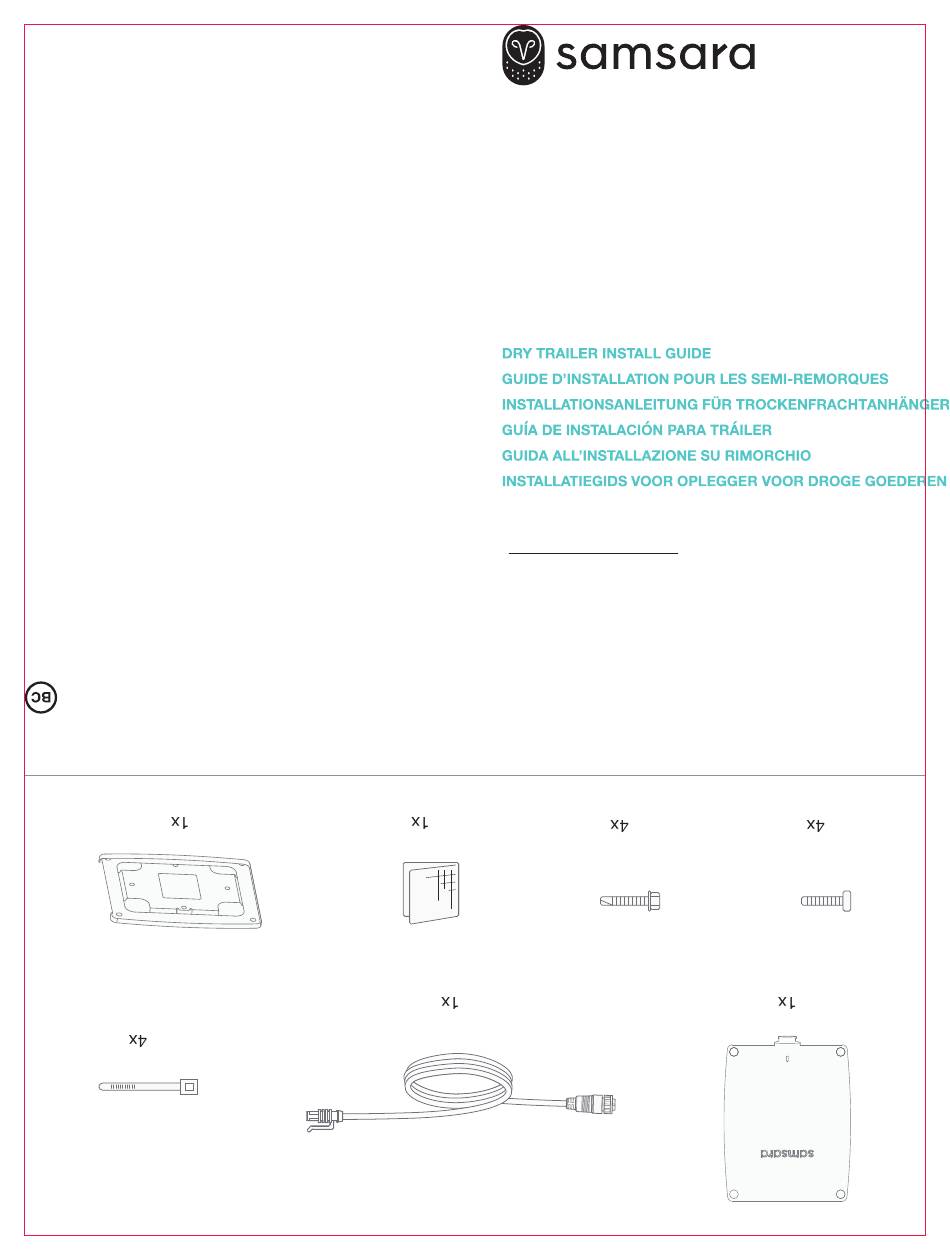 samsara

DRY TRAILER INSTALL GUIDE
GUIDE D'INSTALLATION POUR LES SEMI-REMORQUES
INSTALLATIONSANLEITUNG FÜR TROCKENFRACHTANHÄNGER
GUÍA DE INSTALACIÓN PARA TRÁILER
GUIDA ALL'INSTALLAZIONE SU RIMORCHIO
INSTALLATIEGIDS VOOR OPLEGGER VOOR DROGE GOEDEREN

BC

1x

1x

4x

4x

4x

1x

1x

samsara